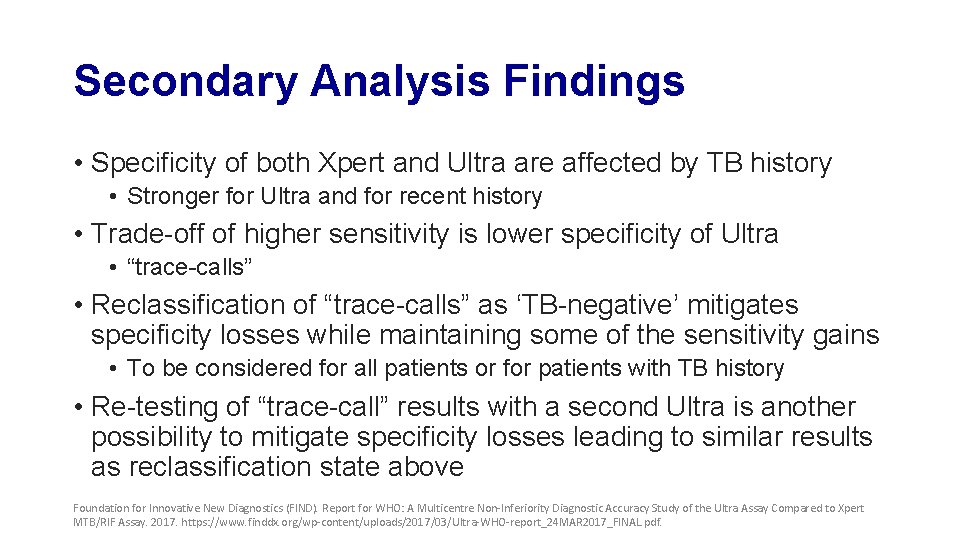 Secondary Analysis Findings

• Specificity of both Xpert and Ultra are affected by TB history

• Stronger for Ultra and for recent history

• Trade-off of higher sensitivity is lower specificity of Ultra

• "trace-calls"

• Reclassification of "trace-calls" as 'TB-negative' mitigates specificity losses while maintaining some of the sensitivity gains

• To be considered for all patients or for patients with TB history

• Re-testing of "trace-call" results with a second Ultra is another possibility to mitigate specificity losses leading to similar results as reclassification state above

Foundation for Innovative New Diagnostics (FIND). Report for WHO: A Multicentre Non-Inferiority Diagnostic Accuracy Study of the Ultra Assay Compared to Xpert MTB/RIF Assay. 2017. https://www.finddx.org/wp-content/uploads/2017/03/Ultra-WHO-report_24MAR2017_FINAL.pdf.